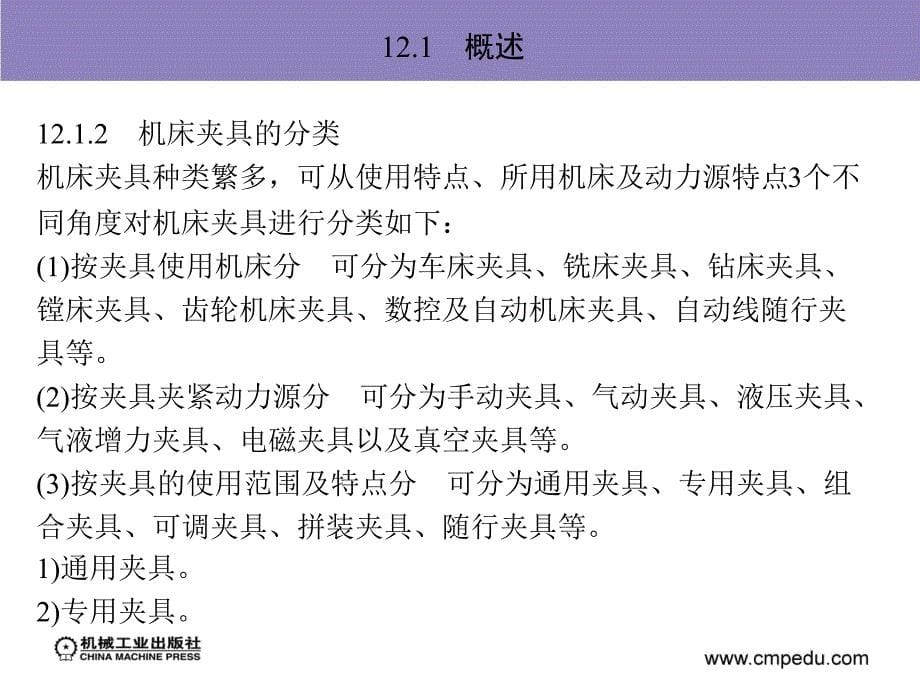 12.1　概述

12.1.2　机床夹具的分类
机床夹具种类繁多，可从使用特点、所用机床及动力源特点3个不同角度对机床夹具进行分类如下：
(1)按夹具使用机床分　可分为车床夹具、铣床夹具、钻床夹具、镗床夹具、齿轮机床夹具、数控及自动机床夹具、自动线随行夹具等。
(2)按夹具夹紧动力源分　可分为手动夹具、气动夹具、液压夹具、气液增力夹具、电磁夹具以及真空夹具等。
(3)按夹具的使用范围及特点分　可分为通用夹具、专用夹具、组合夹具、可调夹具、拼装夹具、随行夹具等。
1)通用夹具。
2)专用夹具。

机械工业出版社
CHINA MACHINE PRESS

www.cmpedu.com